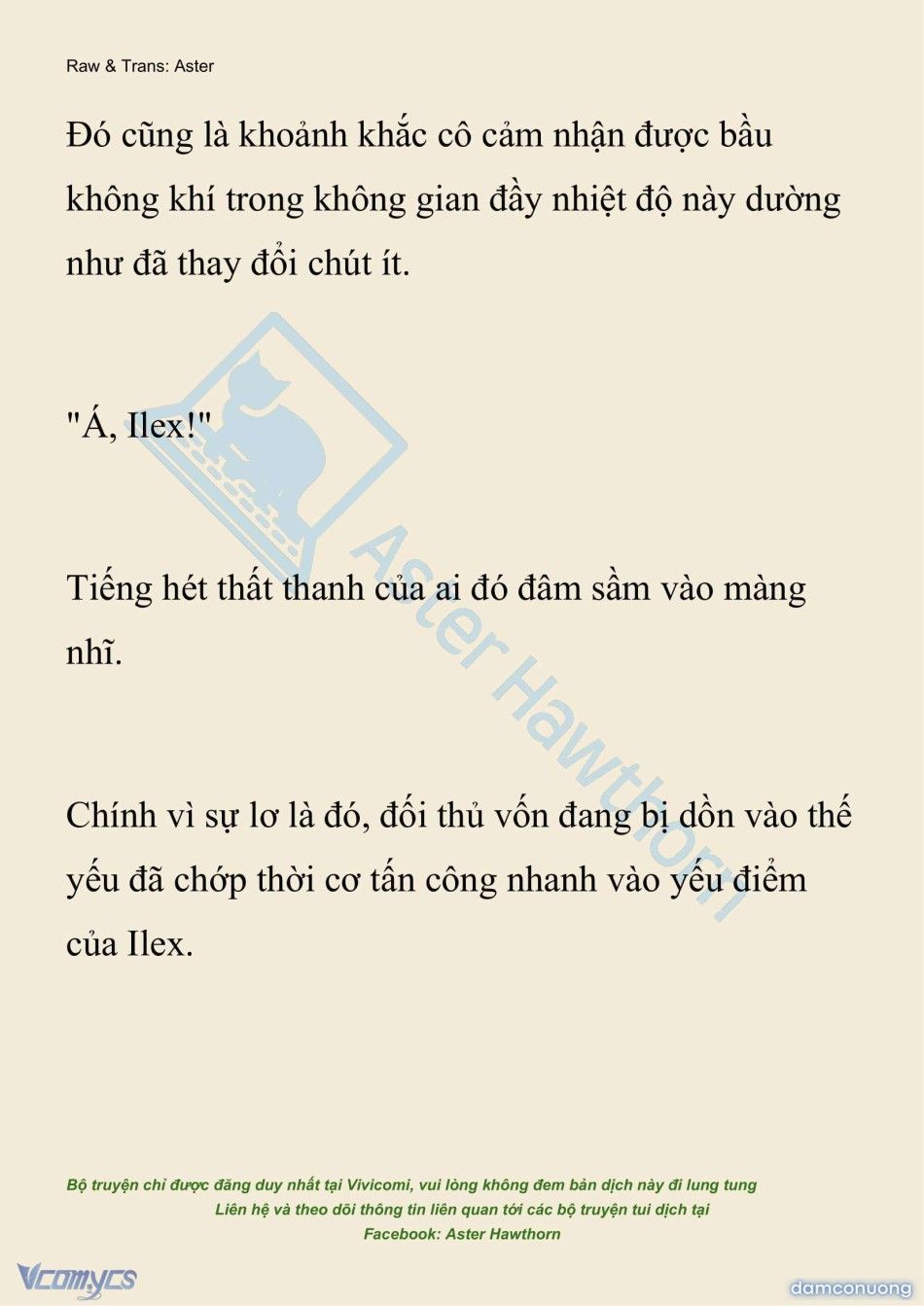 Raw & Trans: Aster

Đó cũng là khoảnh khắc cô cảm nhận được bầu không khí trong không gian đầy nhiệt độ này dường như đã thay đổi chút ít.

"Á, Ilex!"

Tiếng hét thất thanh của ai đó đâm sầm vào màng nhĩ.

Chính vì sự lơ là đó, đối thủ vốn đang bị dồn vào thế yếu đã chớp thời cơ tấn công nhanh vào yếu điểm của Ilex.

Aster Hawthorn

Bộ truyện chỉ được đăng duy nhất tại Vivicomi, vui lòng không đem bản dịch này đi lung tung
Liên hệ và theo dõi thông tin liên quan tới các bộ truyện tui dịch tại
Facebook: Aster Hawthorn

Vcomycs

damconuong